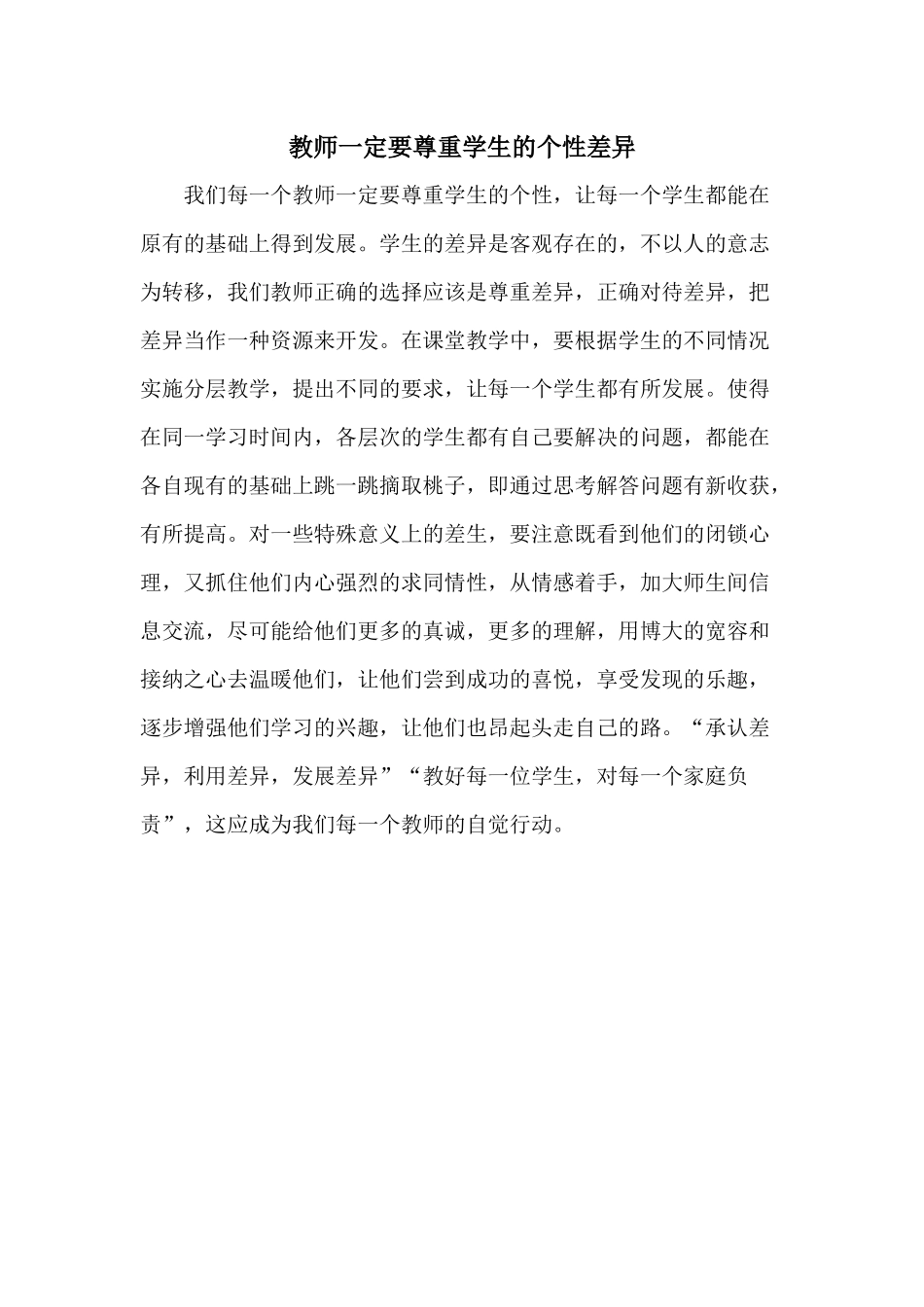 教师一定要尊重学生的个性差异

我们每一个教师一定要尊重学生的个性，让每一个学生都能在原有的基础上得到发展。学生的差异是客观存在的，不以人的意志为转移，我们教师正确的选择应该是尊重差异，正确对待差异，把差异当作一种资源来开发。在课堂教学中，要根据学生的不同情况实施分层教学，提出不同的要求，让每一个学生都有所发展。使得在同一学习时间内，各层次的学生都有自己要解决的问题，都能在各自现有的基础上跳一跳摘取桃子，即通过思考解答问题有新收获，有所提高。对一些特殊意义上的差生，要注意既看到他们的闭锁心理，又抓住他们内心强烈的求同情性，从情感着手，加大师生间信息交流，尽可能给他们更多的真诚，更多的理解，用博大的宽容和接纳之心去温暖他们，让他们尝到成功的喜悦，享受发现的乐趣，逐步增强他们学习的兴趣，让他们也昂起头走自己的路。“承认差异，利用差异，发展差异”“教好每一位学生，对每一个家庭负责”，这应成为我们每一个教师的自觉行动。